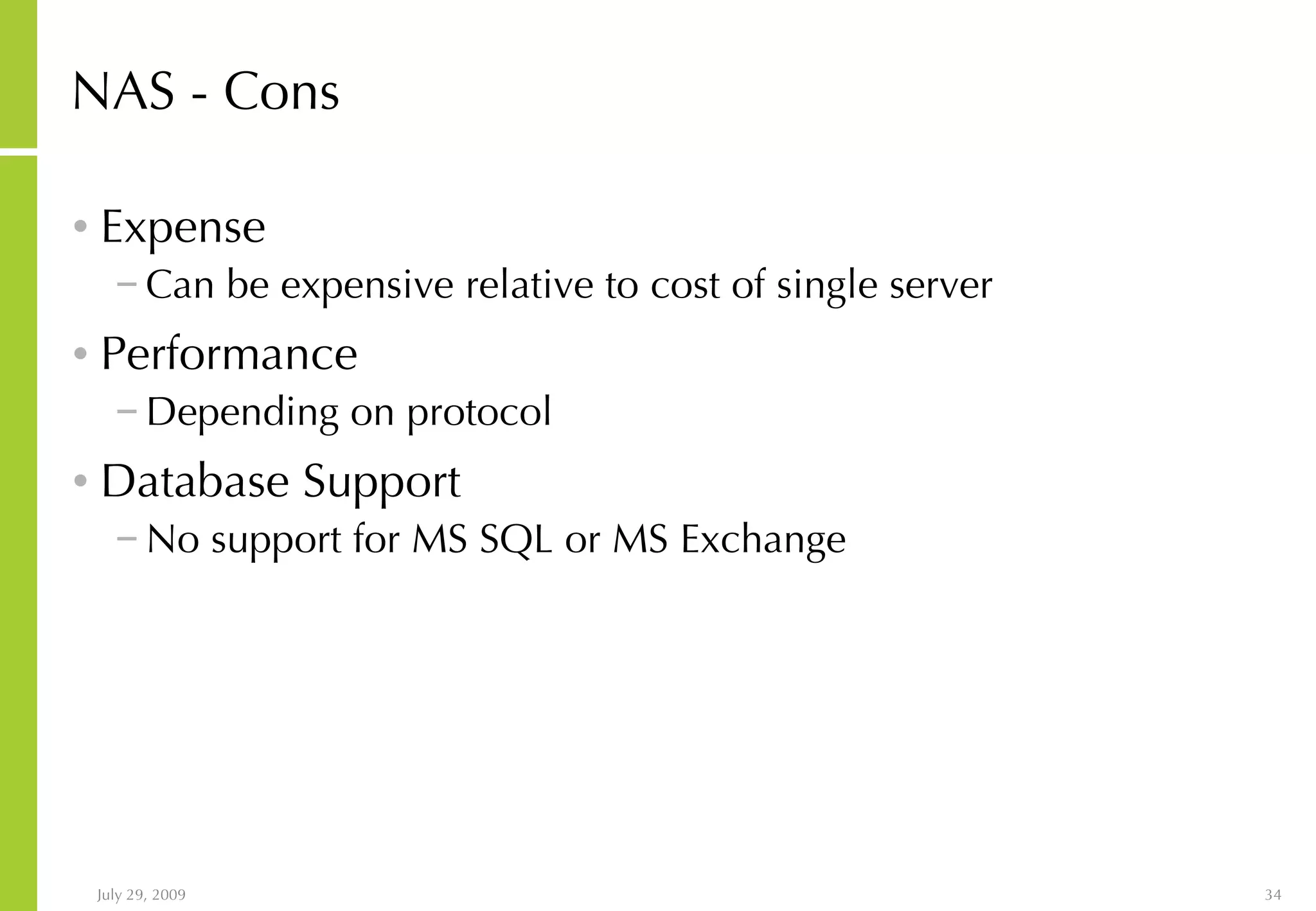 NAS - Cons

• Expense
– Can be expensive relative to cost of single server

• Performance
– Depending on protocol

• Database Support
– No support for MS SQL or MS Exchange

July 29, 2009

34